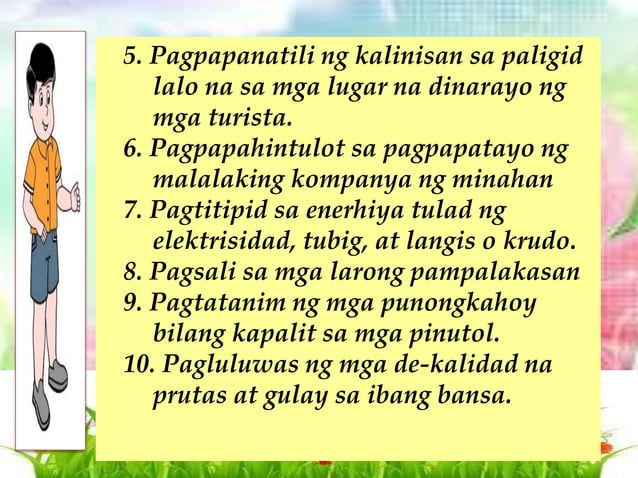 5. Pagpapanatili ng kalinisan sa paligid lalo na sa mga lugar na dinarayo ng mga turista.
6. Pagpapahintulot sa pagpapatayo ng malalaking kompanya ng minahan
7. Pagtitipid sa enerhiya tulad ng elektrisidad, tubig, at langis o krudo.
8. Pagsali sa mga larong pampalakasan
9. Pagtatanim ng mga punongkahoy bilang kapalit sa mga pinutol.
10. Pagluluwas ng mga de-kalidad na prutas at gulay sa ibang bansa.